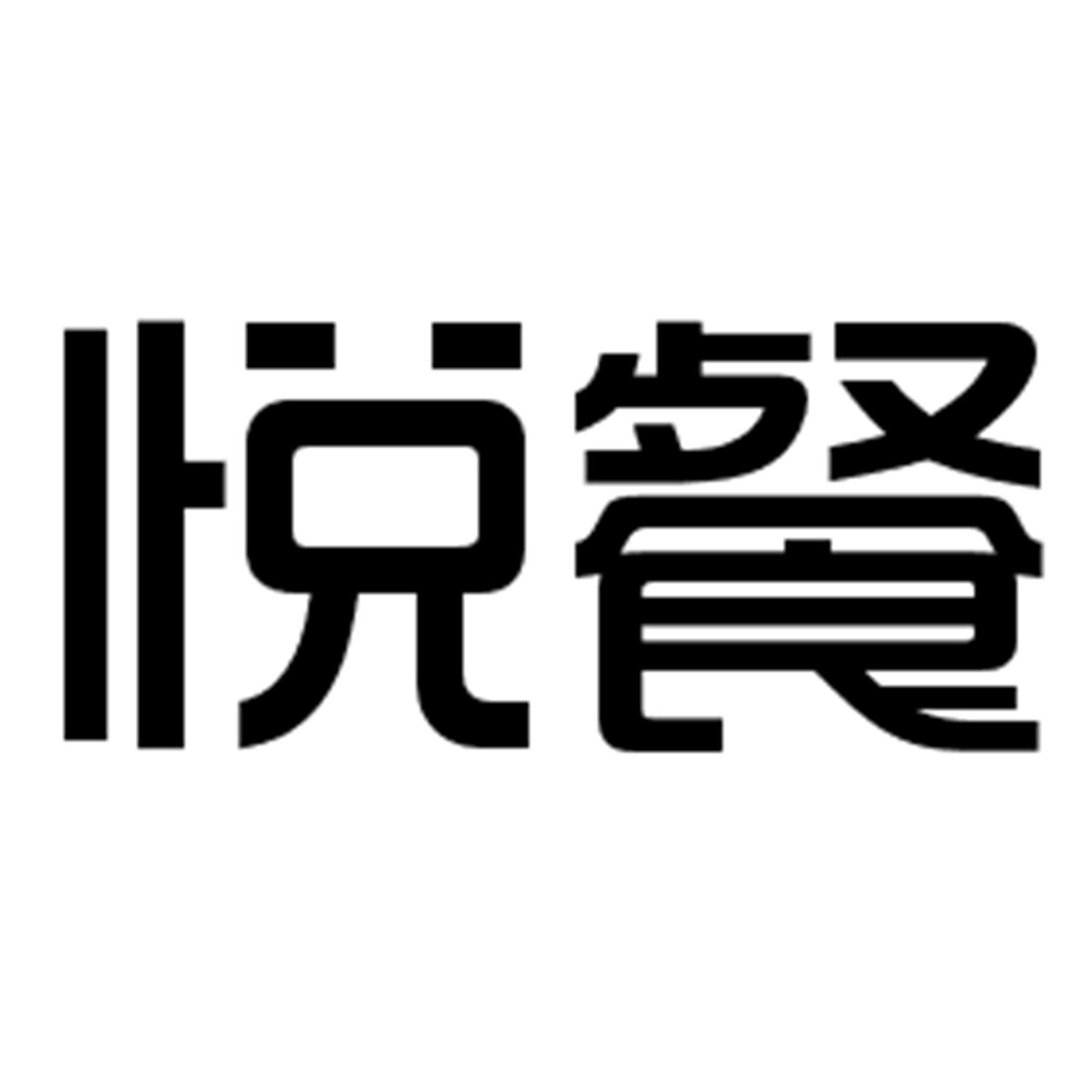 悦餐